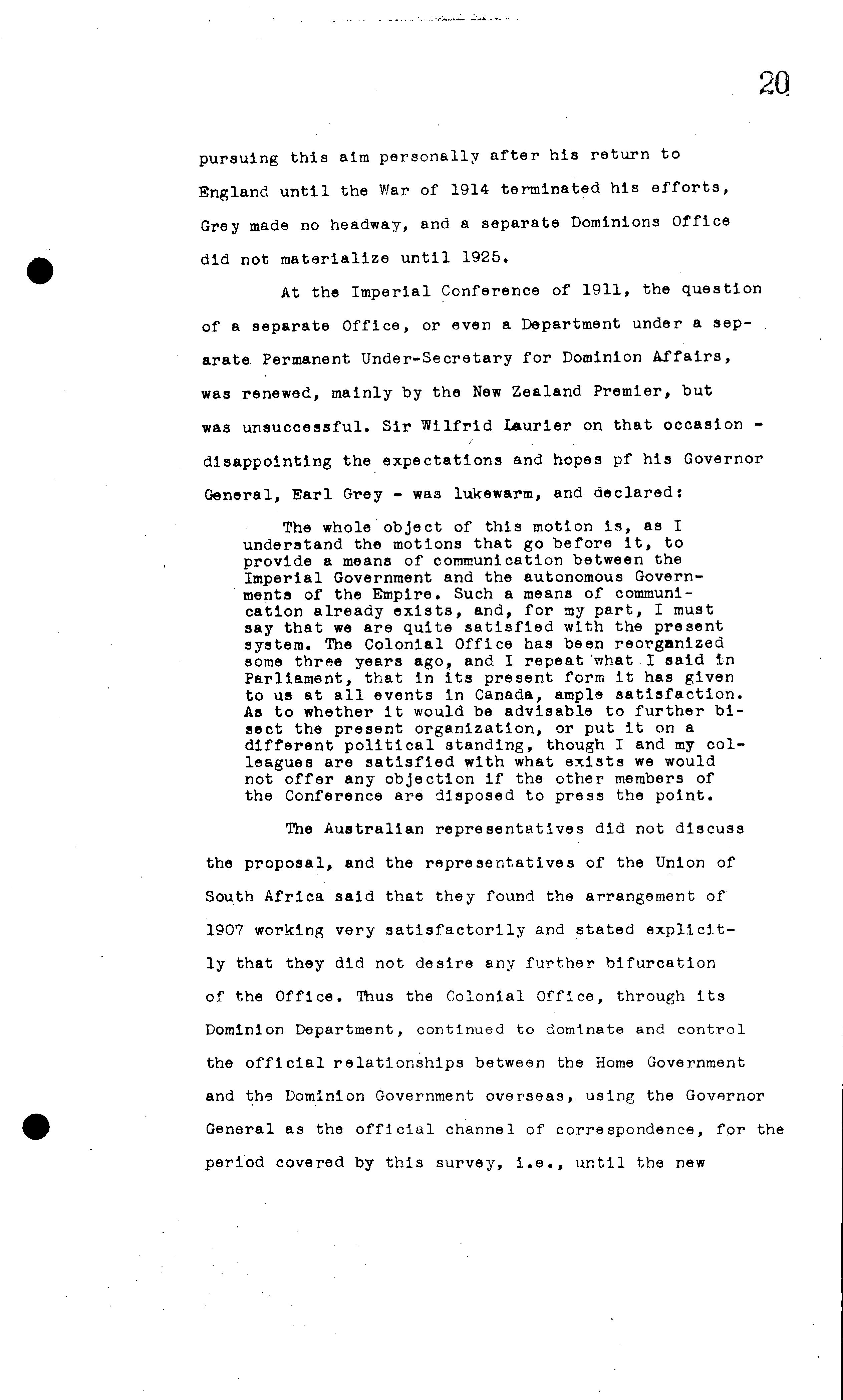 20

pursuing this aim personally after his return to England until the War of 1914 terminated his efforts, Grey made no headway, and a separate Dominions Office did not materialize until 1925.

At the Imperial Conference of 1911, the question of a separate Office, or even a Department under a separate Permanent Under-Secretary for Dominion Affairs, was renewed, mainly by the New Zealand Premier, but was unsuccessful. Sir Wilfrid Laurier on that occasion - disappointing the expectations and hopes pf his Governor General, Earl Grey - was lukewarm, and declared:

The whole object of this motion is, as I understand the motions that go before it, to provide a means of communication between the Imperial Government and the autonomous Governments of the Empire. Such a means of communication already exists, and, for my part, I must say that we are quite satisfied with the present system. The Colonial Office has been reorganized some three years ago, and I repeat what I said in Parliament, that in its present form it has given to us at all events in Canada, ample satisfaction. As to whether it would be advisable to further bisect the present organization, or put it on a different political standing, though I and my colleagues are satisfied with what exists we would not offer any objection if the other members of the Conference are disposed to press the point.

The Australian representatives did not discuss the proposal, and the representatives of the Union of South Africa said that they found the arrangement of 1907 working very satisfactorily and stated explicitly that they did not desire any further bifurcation of the Office. Thus the Colonial Office, through its Dominion Department, continued to dominate and control the official relationships between the Home Government and the Dominion Government overseas, using the Governor General as the official channel of correspondence, for the period covered by this survey, i.e., until the new